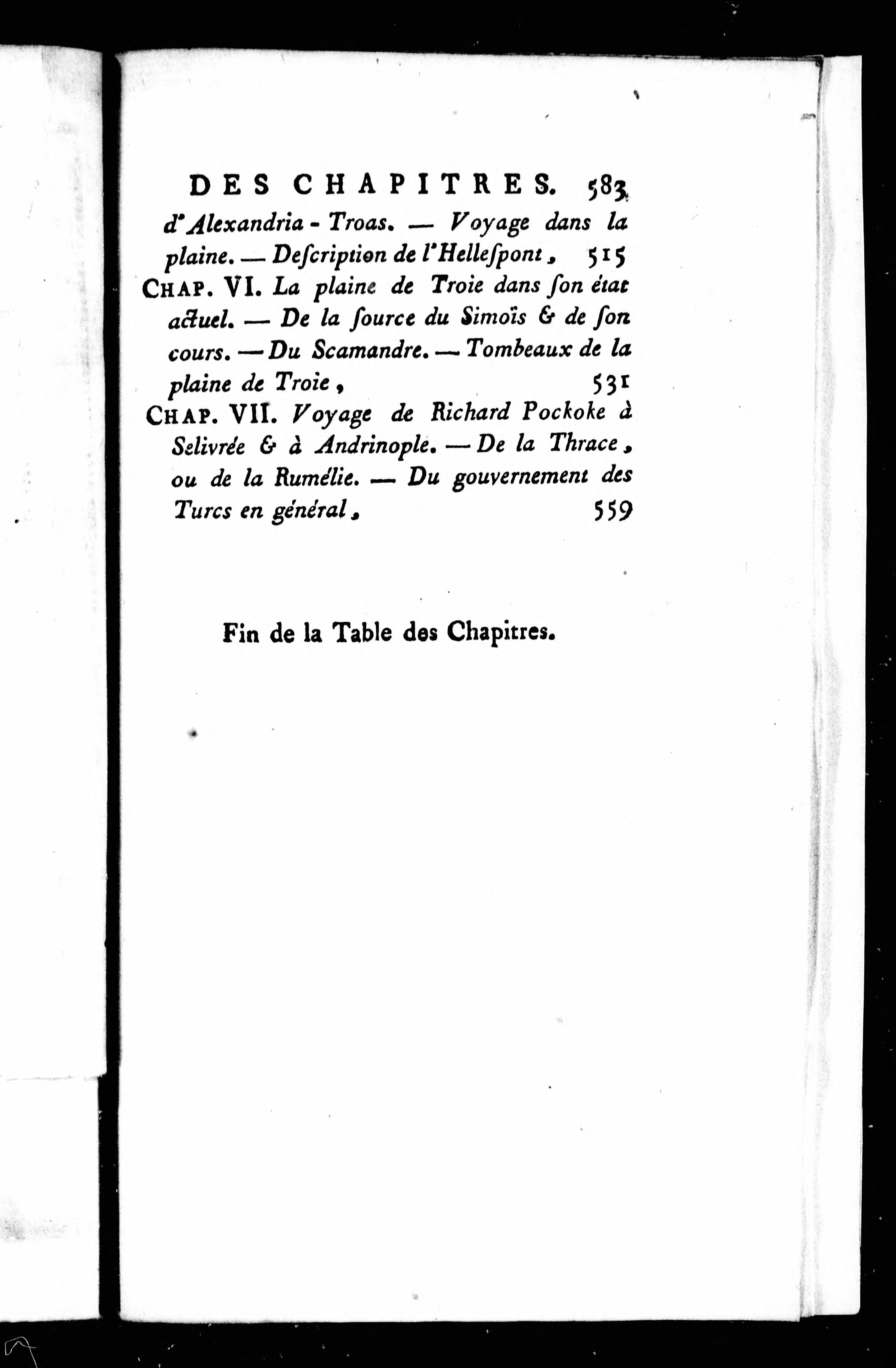 DES CHAPITRES. 583

d'Alexandria - Troas. — Voyage dans la plaine. — Deſcription de l'Helleſpont, 515

CHAP. VI. La plaine de Troie dans ſon état actuel. — De la ſource du Simoïs & de ſon cours. — Du Scamandre. — Tombeaux de la plaine de Troie, 531

CHAP. VII. Voyage de Richard Pockoke à Selivrée & à Andrinople. — De la Thrace, ou de la Rumélie. — Du gouvernement des Turcs en général, 559

Fin de la Table des Chapitres.